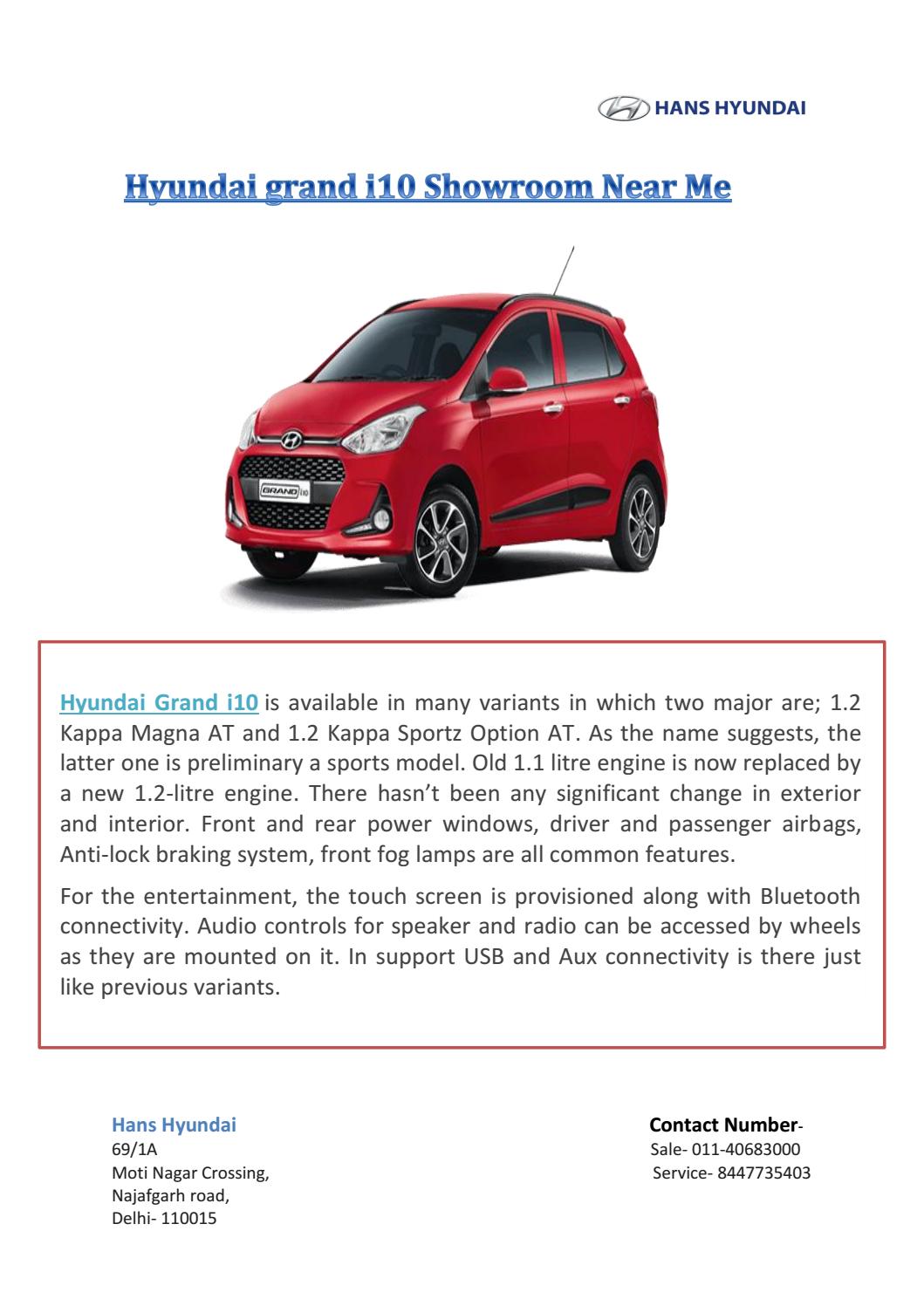 HANS HYUNDAI

Hyundai grand i10 Showroom Near Me

GRAND i10

Hyundai Grand i10 is available in many variants in which two major are; 1.2 Kappa Magna AT and 1.2 Kappa Sportz Option AT. As the name suggests, the latter one is preliminary a sports model. Old 1.1 litre engine is now replaced by a new 1.2-litre engine. There hasn't been any significant change in exterior and interior. Front and rear power windows, driver and passenger airbags, Anti-lock braking system, front fog lamps are all common features.

For the entertainment, the touch screen is provisioned along with Bluetooth connectivity. Audio controls for speaker and radio can be accessed by wheels as they are mounted on it. In support USB and Aux connectivity is there just like previous variants.

Hans Hyundai
69/1A
Moti Nagar Crossing,
Najafgarh road,
Delhi- 110015

Contact Number-
Sale- 011-40683000
Service- 8447735403